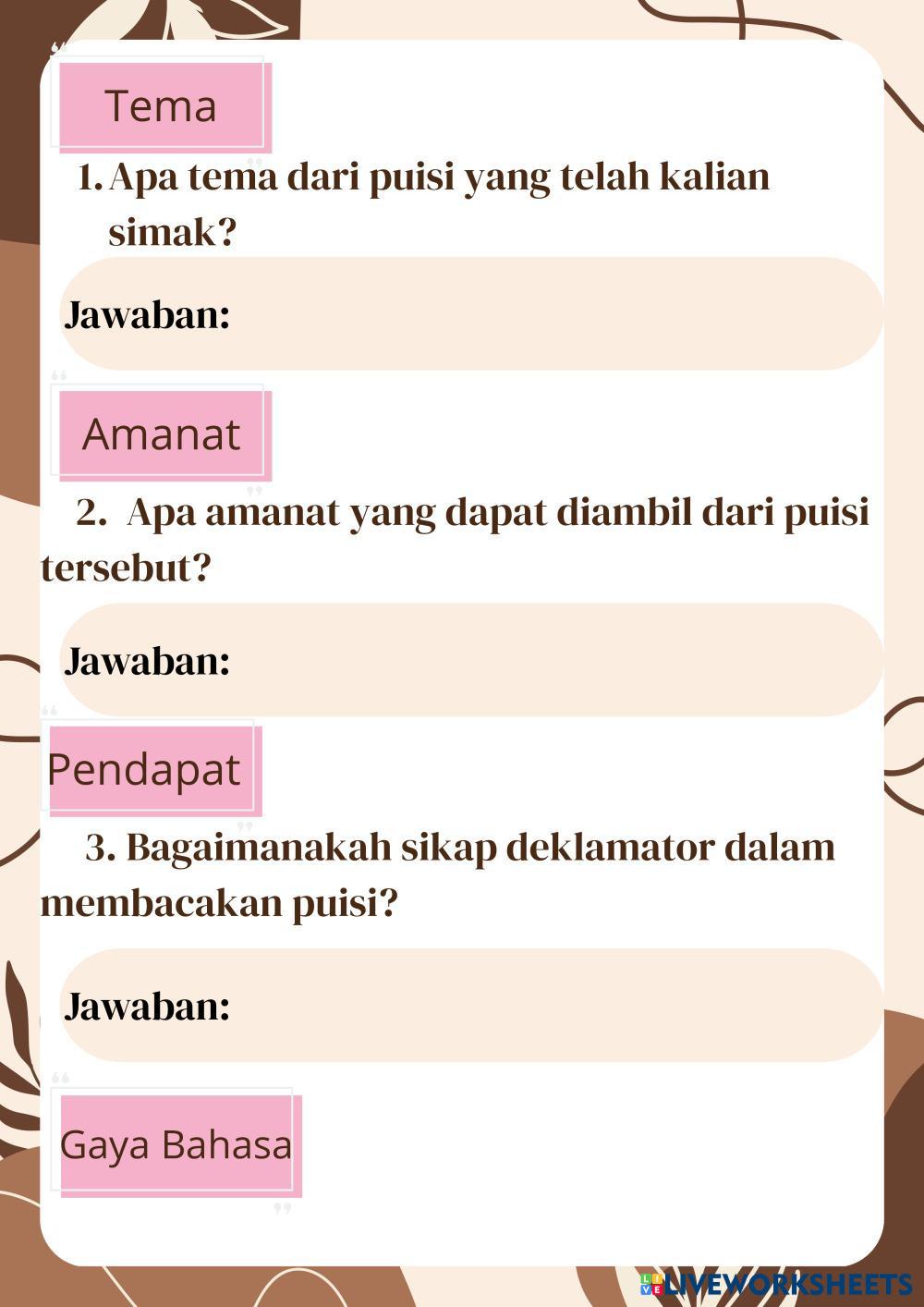 Tema

1. Apa tema dari puisi yang telah kalian simak?

Jawaban:

Amanat

2. Apa amanat yang dapat diambil dari puisi tersebut?

Jawaban:

Pendapat

3. Bagaimanakah sikap deklamator dalam membacakan puisi?

Jawaban:

Gaya Bahasa

LIVEWORKSHEETS